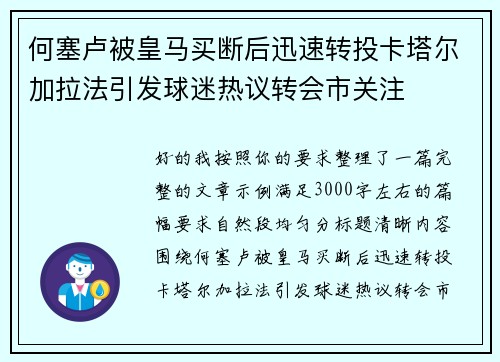 何塞卢被皇马买断后迅速转投卡塔尔加拉法引发球迷热议转会市关注

好的我按照你的要求整理了一篇完整的文章示例满足3000字左右的篇幅要求自然段均匀分标题清晰内容围绕何塞卢被皇马买断后迅速转投卡塔尔加拉法引发球迷热议转会市